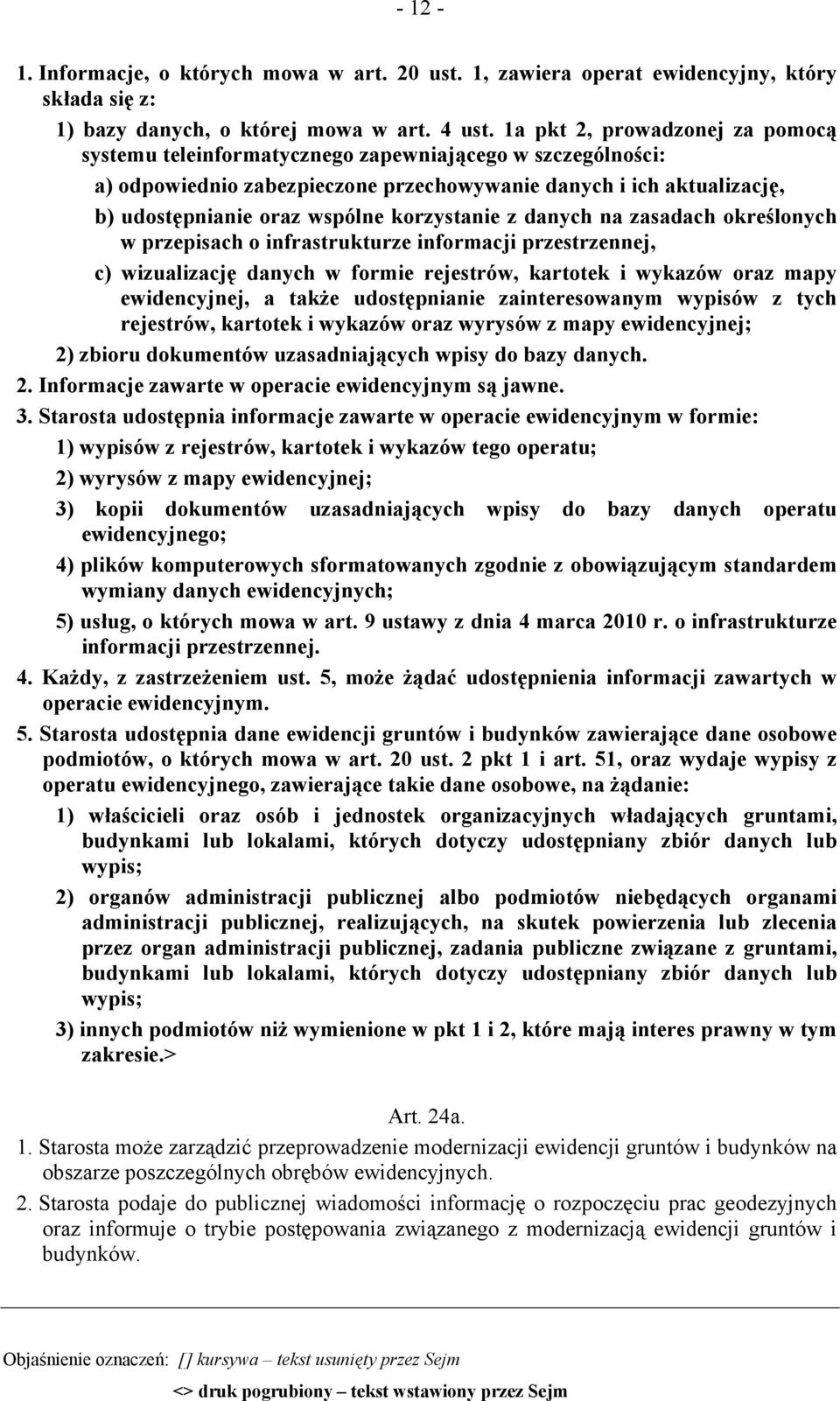 - 12 -

1. Informacje, o których mowa w art. 20 ust. 1, zawiera operat ewidencyjny, który składa się z:

1) bazy danych, o której mowa w art. 4 ust. 1a pkt 2, prowadzonej za pomocą systemu teleinformatycznego zapewniającego w szczególności:

a) odpowiednio zabezpieczone przechowywanie danych i ich aktualizację,

b) udostępnianie oraz wspólne korzystanie z danych na zasadach określonych w przepisach o infrastrukturze informacji przestrzennej,

c) wizualizację danych w formie rejestrów, kartotek i wykazów oraz mapy ewidencyjnej, a także udostępnianie zainteresowanym wypisów z tych rejestrów, kartotek i wykazów oraz wyrysów z mapy ewidencyjnej;

2) zbioru dokumentów uzasadniających wpisy do bazy danych.

2. Informacje zawarte w operacie ewidencyjnym są jawne.

3. Starosta udostępnia informacje zawarte w operacie ewidencyjnym w formie:

1) wypisów z rejestrów, kartotek i wykazów tego operatu;

2) wyrysów z mapy ewidencyjnej;

3) kopii dokumentów uzasadniających wpisy do bazy danych operatu ewidencyjnego;

4) plików komputerowych sformatowanych zgodnie z obowiązującym standardem wymiany danych ewidencyjnych;

5) usług, o których mowa w art. 9 ustawy z dnia 4 marca 2010 r. o infrastrukturze informacji przestrzennej.

4. Każdy, z zastrzeżeniem ust. 5, może żądać udostępnienia informacji zawartych w operacie ewidencyjnym.

5. Starosta udostępnia dane ewidencji gruntów i budynków zawierające dane osobowe podmiotów, o których mowa w art. 20 ust. 2 pkt 1 i art. 51, oraz wydaje wypisy z operatu ewidencyjnego, zawierające takie dane osobowe, na żądanie:

1) właścicieli oraz osób i jednostek organizacyjnych władających gruntami, budynkami lub lokalami, których dotyczy udostępniany zbiór danych lub wypis;

2) organów administracji publicznej albo podmiotów niebędących organami administracji publicznej, realizujących, na skutek powierzenia lub zlecenia przez organ administracji publicznej, zadania publiczne związane z gruntami, budynkami lub lokalami, których dotyczy udostępniany zbiór danych lub wypis;

3) innych podmiotów niż wymienione w pkt 1 i 2, które mają interes prawny w tym zakresie.>

Art. 24a.

1. Starosta może zarządzić przeprowadzenie modernizacji ewidencji gruntów i budynków na obszarze poszczególnych obrębów ewidencyjnych.

2. Starosta podaje do publicznej wiadomości informację o rozpoczęciu prac geodezyjnych oraz informuje o trybie postępowania związanego z modernizacją ewidencji gruntów i budynków.

Objaśnienie oznaczeń: [] kursywa – tekst usunięty przez Sejm

<> druk pogrubiony – tekst wstawiony przez Sejm